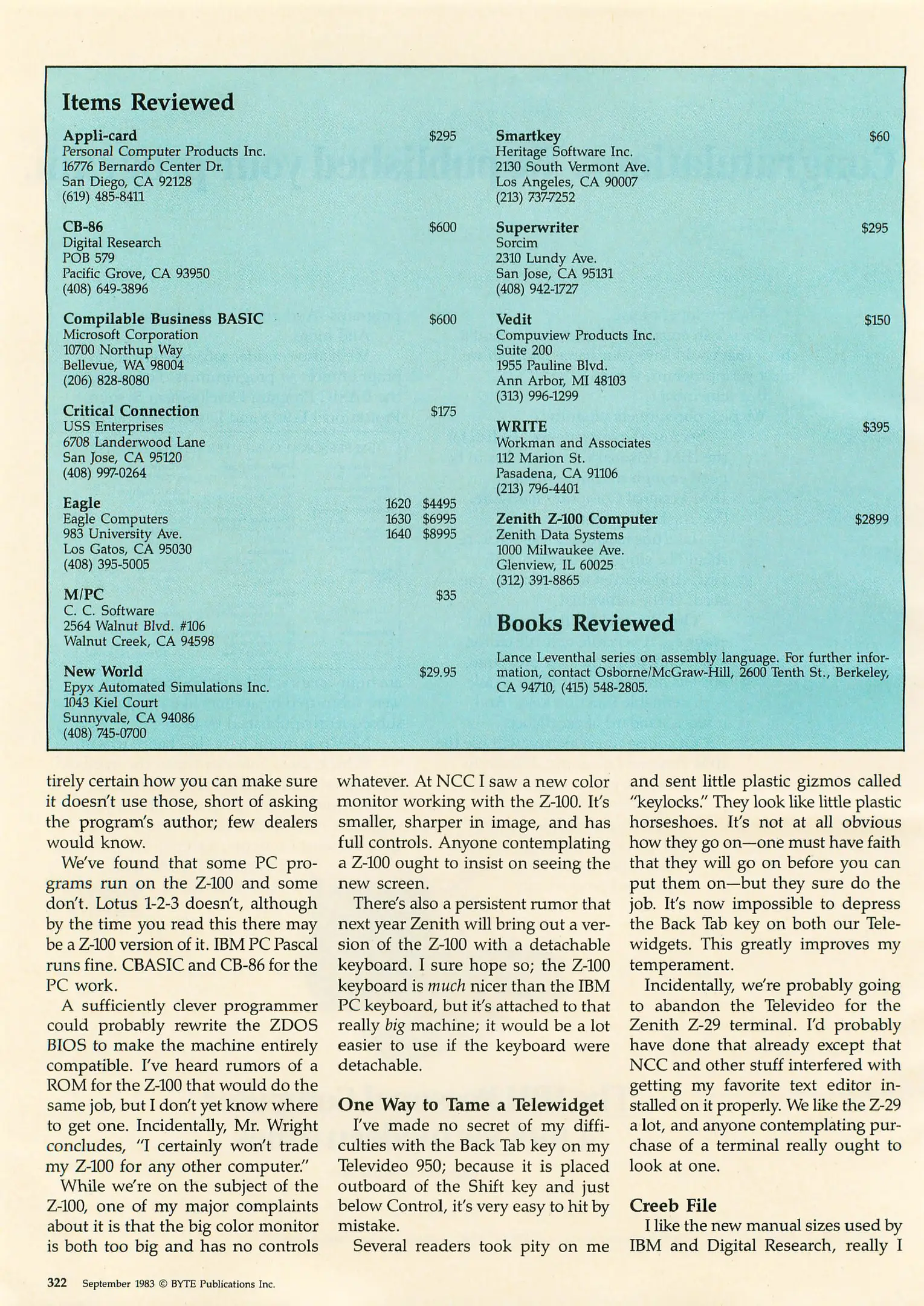 Items Reviewed

Appli-card $295
Personal Computer Products Inc.
16776 Bernardo Center Dr.
San Diego, CA 92128
(619) 485-8411

CB-86 $600
Digital Research
POB 579
Pacific Grove, CA 93950
(408) 649-3896

Compilable Business BASIC $600
Microsoft Corporation
10700 Northup Way
Bellevue, WA 98004
(206) 828-8080

Critical Connection $175
USS Enterprises
6708 Landerwood Lane
San Jose, CA 95120
(408) 997-0264

Eagle 1620 $4495
Eagle Computers 1630 $6995
983 University Ave. 1640 $8995
Los Gatos, CA 95030
(408) 395-5005

M/PC $35
C. C. Software
2564 Walnut Blvd. #106
Walnut Creek, CA 94598

New World $29.95
Epyx Automated Simulations Inc.
1043 Kiel Court
Sunnyvale, CA 94086
(408) 745-0700

Smartkey $60
Heritage Software Inc.
2130 South Vermont Ave.
Los Angeles, CA 90007
(213) 737-7252

Superwriter $295
Sorcim
2310 Lundy Ave.
San Jose, CA 95131
(408) 942-1727

Vedit $150
Compuview Products Inc.
Suite 200
1955 Pauline Blvd.
Ann Arbor, MI 48103
(313) 996-1299

WRITE $395
Workman and Associates
112 Marion St.
Pasadena, CA 91106
(213) 796-4401

Zenith Z-100 Computer $2899
Zenith Data Systems
1000 Milwaukee Ave.
Glenview, IL 60025
(312) 391-8865

Books Reviewed

Lance Leventhal series on assembly language. For further information, contact Osborne/McGraw-Hill, 2600 Tenth St., Berkeley, CA 94710, (415) 548-2805.

tirely certain how you can make sure it doesn't use those, short of asking the program's author; few dealers would know.

We've found that some PC programs run on the Z-100 and some don't. Lotus 1-2-3 doesn't, although by the time you read this there may be a Z-100 version of it. IBM PC Pascal runs fine. CBASIC and CB-86 for the PC work.

A sufficiently clever programmer could probably rewrite the ZDOS BIOS to make the machine entirely compatible. I've heard rumors of a ROM for the Z-100 that would do the same job, but I don't yet know where to get one. Incidentally, Mr. Wright concludes, "I certainly won't trade my Z-100 for any other computer."

While we're on the subject of the Z-100, one of my major complaints about it is that the big color monitor is both too big and has no controls whatever. At NCC I saw a new color monitor working with the Z-100. It's smaller, sharper in image, and has full controls. Anyone contemplating a Z-100 ought to insist on seeing the new screen.

There's also a persistent rumor that next year Zenith will bring out a version of the Z-100 with a detachable keyboard. I sure hope so; the Z-100 keyboard is much nicer than the IBM PC keyboard, but it's attached to that really big machine; it would be a lot easier to use if the keyboard were detachable.

One Way to Tame a Telewidget

I've made no secret of my difficulties with the Back Tab key on my Televideo 950; because it is placed outboard of the Shift key and just below Control, it's very easy to hit by mistake.

Several readers took pity on me and sent little plastic gizmos called "keylocks." They look like little plastic horseshoes. It's not at all obvious how they go on—one must have faith that they will go on before you can put them on—but they sure do the job. It's now impossible to depress the Back Tab key on both our Telewidgets. This greatly improves my temperament.

Incidentally, we're probably going to abandon the Televideo for the Zenith Z-29 terminal. I'd probably have done that already except that NCC and other stuff interfered with getting my favorite text editor installed on it properly. We like the Z-29 a lot, and anyone contemplating purchase of a terminal really ought to look at one.

Creeb File

I like the new manual sizes used by IBM and Digital Research, really I

322 September 1983 © BYTE Publications Inc.